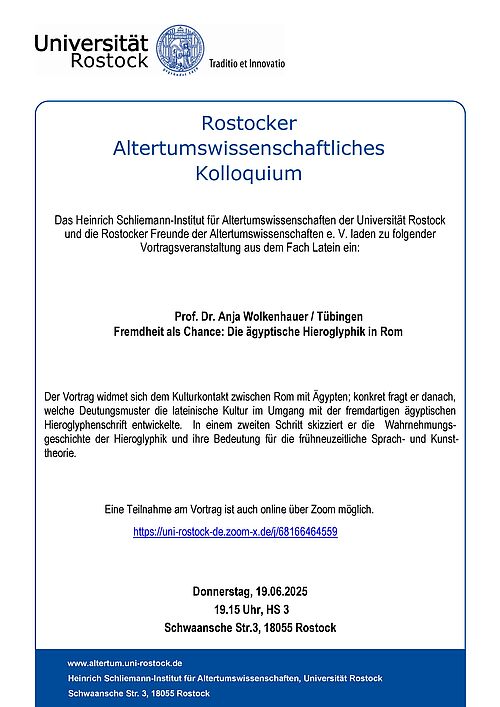 Universität Rostock

Traditio et Innovatio

Rostocker Altertumswissenschaftliches Kolloquium

Das Heinrich Schliemann-Institut für Altertumswissenschaften der Universität Rostock und die Rostocker Freunde der Altertumswissenschaften e. V. laden zu folgender Vortragsveranstaltung aus dem Fach Latein ein:

Prof. Dr. Anja Wolkenhauer / Tübingen
Fremdheit als Chance: Die ägyptische Hieroglyphik in Rom

Der Vortrag widmet sich dem Kulturkontakt zwischen Rom mit Ägypten; konkret fragt er danach, welche Deutungsmuster die lateinische Kultur im Umgang mit der fremdartigen ägyptischen Hieroglyphenschrift entwickelte. In einem zweiten Schritt skizziert er die Wahrnehmungsgeschichte der Hieroglyphik und ihre Bedeutung für die frühneuzeitliche Sprach- und Kunsttheorie.

Eine Teilnahme am Vortrag ist auch online über Zoom möglich.

https://uni-rostock-de.zoom-x.de/j/68166464559

Donnerstag, 19.06.2025
19.15 Uhr, HS 3
Schwaansche Str.3, 18055 Rostock

www.altertum.uni-rostock.de
Heinrich Schliemann-Institut für Altertumswissenschaften, Universität Rostock
Schwaansche Str. 3, 18055 Rostock